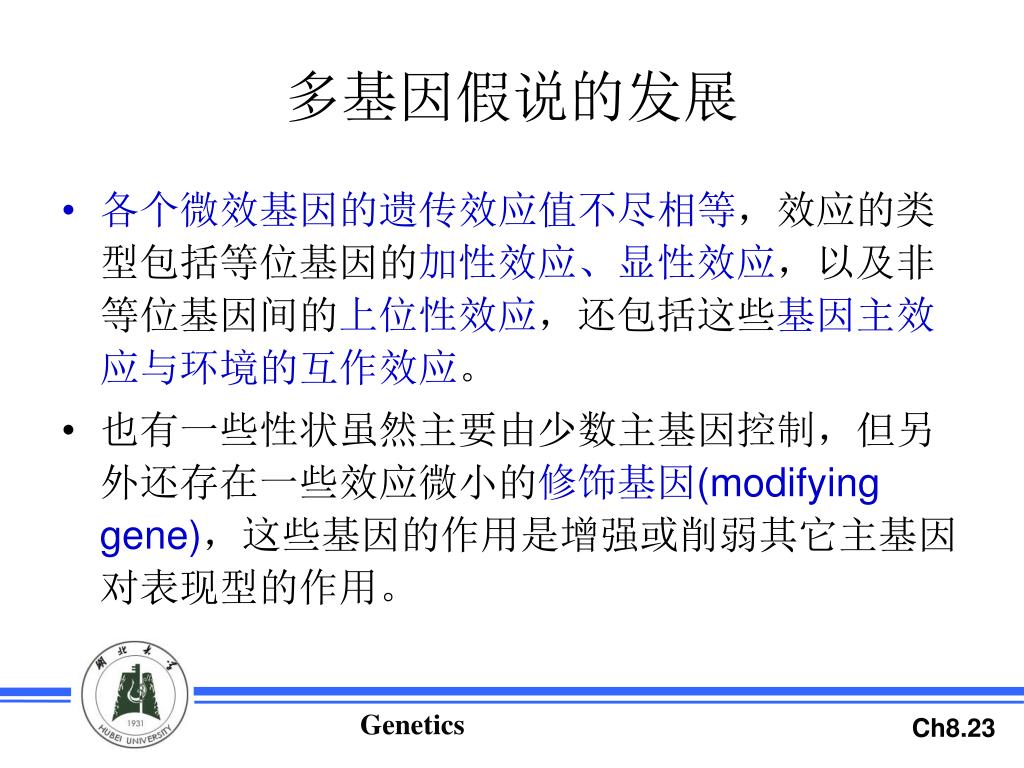 多基因假说的发展

• 各个微效基因的遗传效应值不尽相等，效应的类型包括等位基因的加性效应、显性效应，以及非等位基因间的上位性效应，还包括这些基因主效应与环境的互作效应。

• 也有一些性状虽然主要由少数主基因控制，但另外还存在一些效应微小的修饰基因(modifying gene)，这些基因的作用是增强或削弱其它主基因对表现型的作用。

湖北大学
1931
HUBEI UNIVERSITY

Genetics

Ch8.23